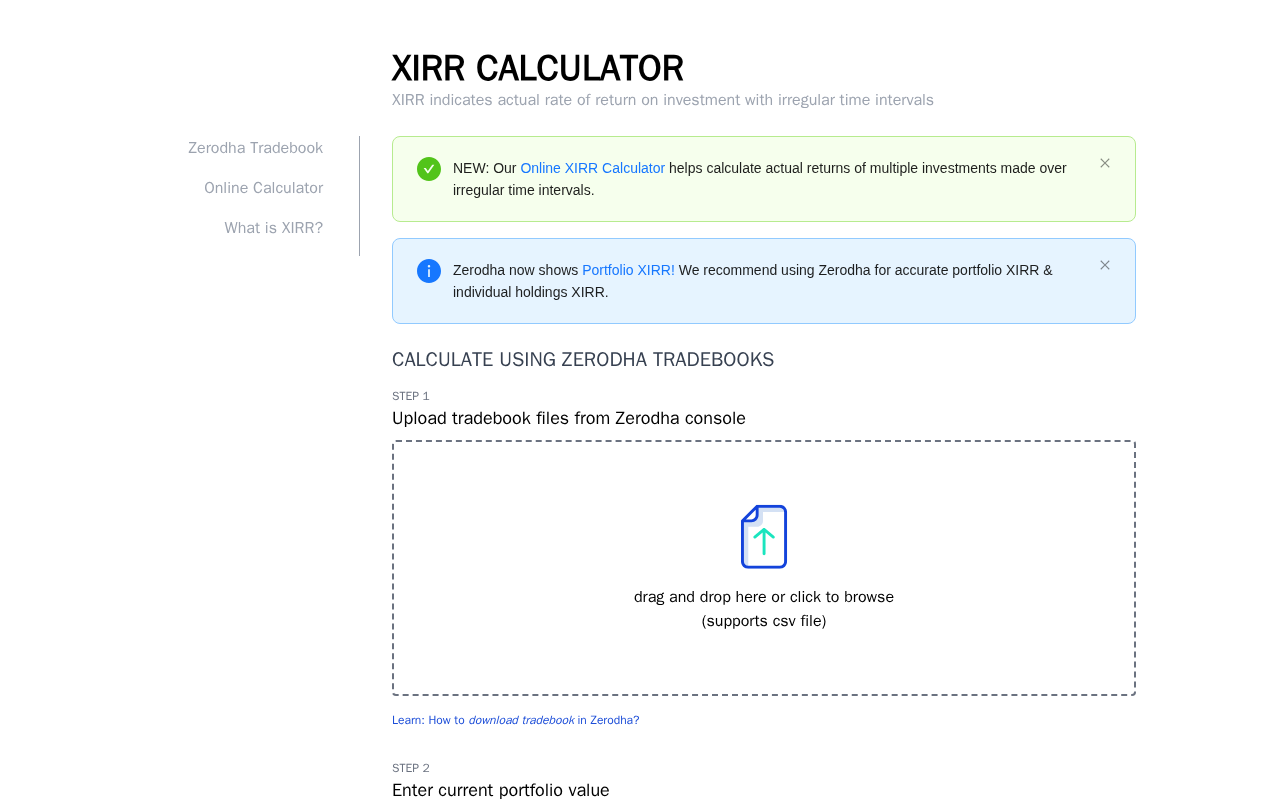 XIRR CALCULATOR
XIRR indicates actual rate of return on investment with irregular time intervals

Zerodha Tradebook
Online Calculator
What is XIRR?

NEW: Our Online XIRR Calculator helps calculate actual returns of multiple investments made over irregular time intervals.

Zerodha now shows Portfolio XIRR! We recommend using Zerodha for accurate portfolio XIRR & individual holdings XIRR.

CALCULATE USING ZERODHA TRADEBOOKS

STEP 1
Upload tradebook files from Zerodha console

drag and drop here or click to browse
(supports csv file)

Learn: How to download tradebook in Zerodha?

STEP 2
Enter current portfolio value